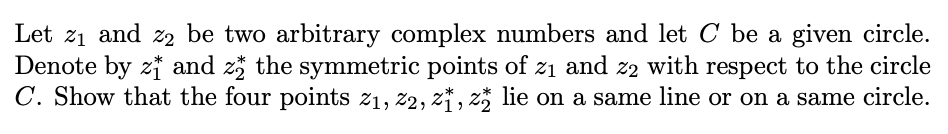 Let $z_1$ and $z_2$ be two arbitrary complex numbers and let $C$ be a given circle. Denote by $z_1^*$ and $z_2^*$ the symmetric points of $z_1$ and $z_2$ with respect to the circle $C$. Show that the four points $z_1, z_2, z_1^*, z_2^*$ lie on a same line or on a same circle.